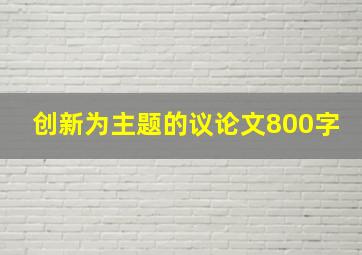 创新为主题的议论文800字